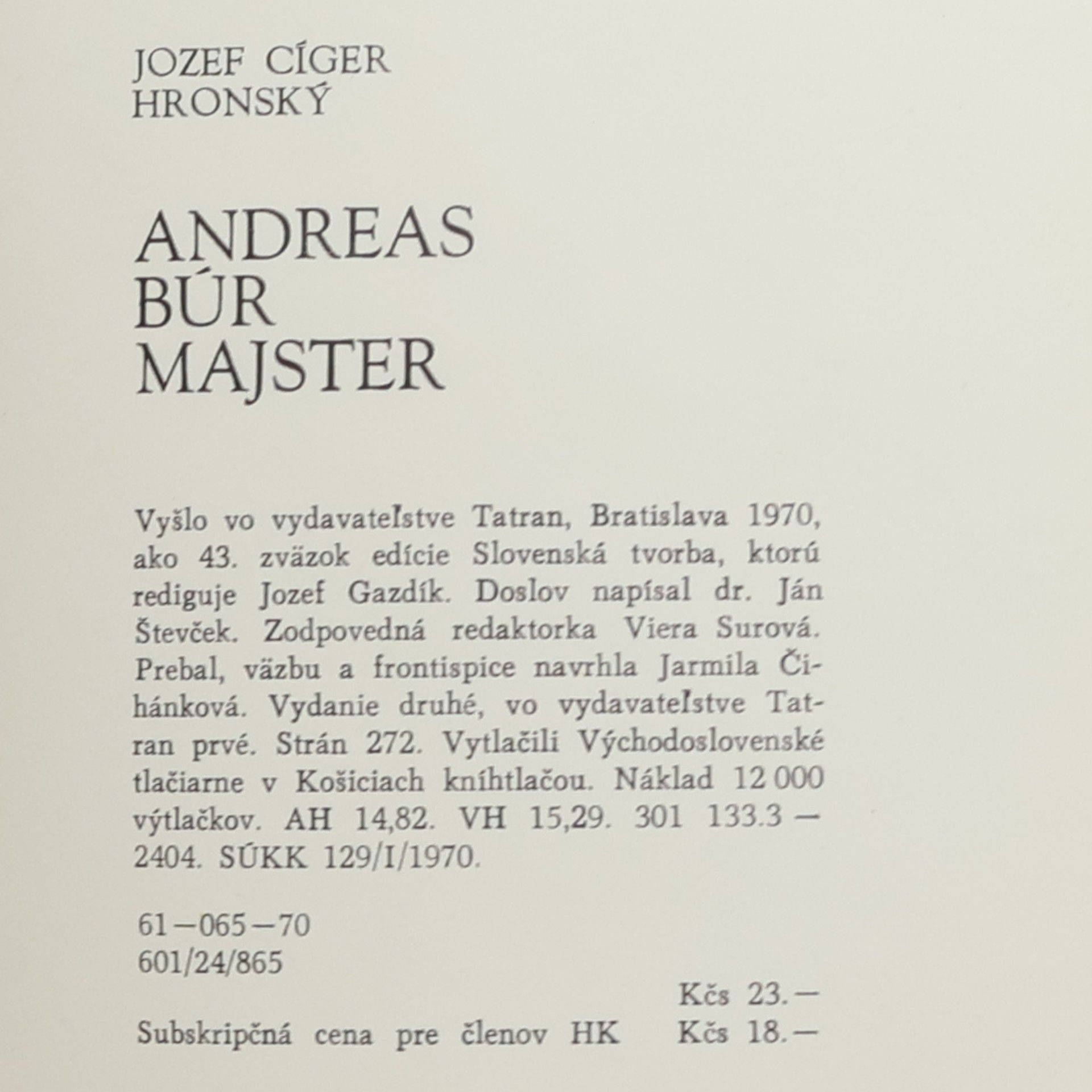 JOZEF CÍGER
HRONSKÝ

ANDREAS
BÚR
MAJSTER

Vyšlo vo vydavateľstve Tatran, Bratislava 1970, ako 43. zväzok edície Slovenská tvorba, ktorú rediguje Jozef Gazdík. Doslov napísal dr. Ján Števček. Zodpovedná redaktorka Viera Surová. Prebal, väzbu a frontispice navrhla Jarmila Čihánková. Vydanie druhé, vo vydavateľstve Tatran prvé. Strán 272. Vytlačili Východoslovenské tlačiarne v Košiciach kníhtlačou. Náklad 12 000 výtlačkov. AH 14,82. VH 15,29. 301 133.3 — 2404. SÚKK 129/I/1970.

61—065—70
601/24/865

Kčs 23.—
Subskripčná cena pre členov HK Kčs 18.—